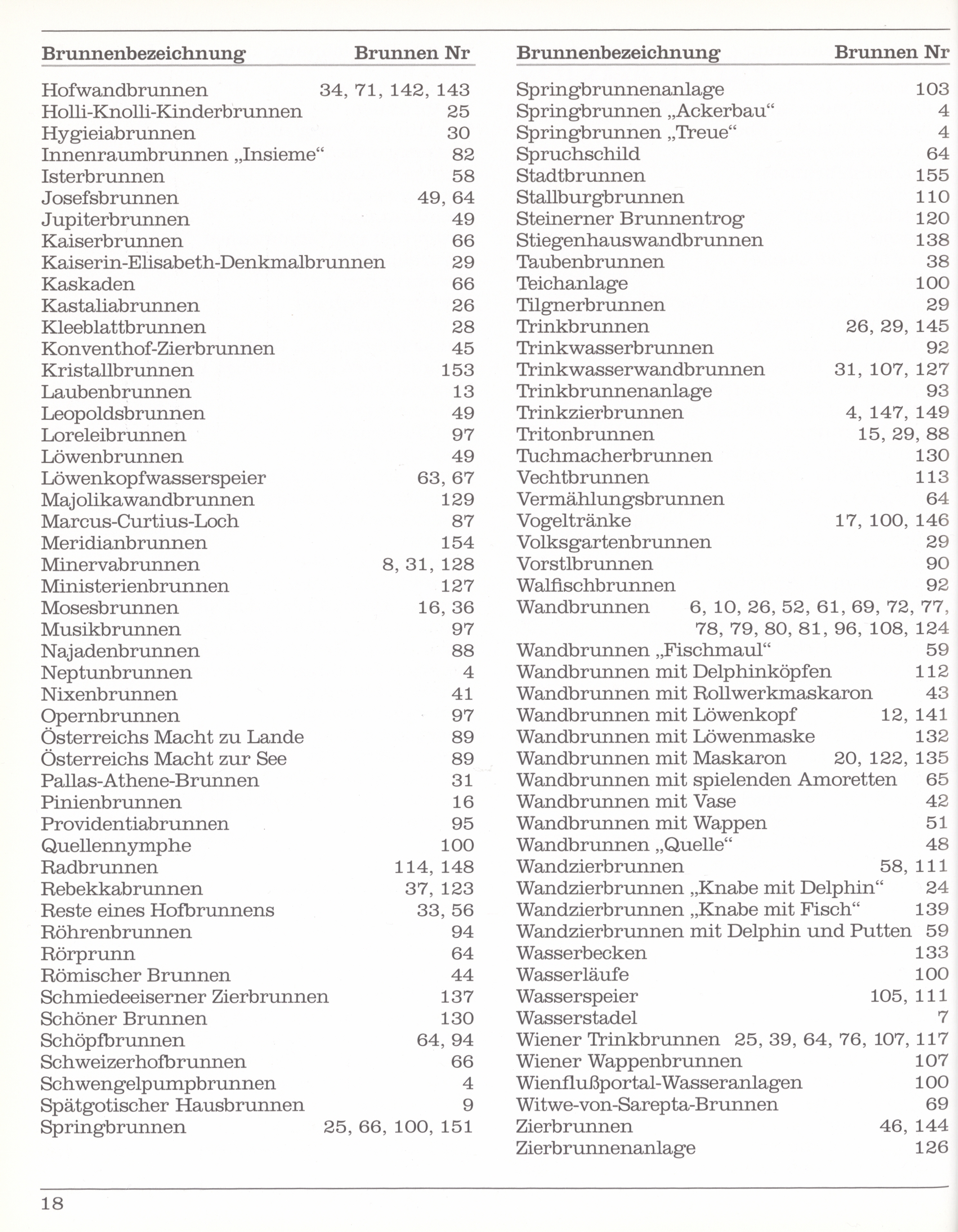 | Brunnenbezeichnung | Brunnen Nr |
|---|---|
| Hofwandbrunnen | 34, 71, 142, 143 |
| Holli-Knolli-Kinderbrunnen | 25 |
| Hygieiabrunnen | 30 |
| Innenraumbrunnen „Insieme“ | 82 |
| Isterbrunnen | 58 |
| Josefsbrunnen | 49, 64 |
| Jupiterbrunnen | 49 |
| Kaiserbrunnen | 66 |
| Kaiserin-Elisabeth-Denkmalbrunnen | 29 |
| Kaskaden | 66 |
| Kastaliabrunnen | 26 |
| Kleeblattbrunnen | 28 |
| Konventhof-Zierbrunnen | 45 |
| Kristallbrunnen | 153 |
| Laubenbrunnen | 13 |
| Leopoldsbrunnen | 49 |
| Loreleibrunnen | 97 |
| Löwenbrunnen | 49 |
| Löwenkopfwasserspeier | 63, 67 |
| Majolikawandbrunnen | 129 |
| Marcus-Curtius-Loch | 87 |
| Meridianbrunnen | 154 |
| Minervabrunnen | 8, 31, 128 |
| Ministerienbrunnen | 127 |
| Mosesbrunnen | 16, 36 |
| Musikbrunnen | 97 |
| Najadenbrunnen | 88 |
| Neptunbrunnen | 4 |
| Nixenbrunnen | 41 |
| Opernbrunnen | 97 |
| Österreichs Macht zu Lande | 89 |
| Österreichs Macht zur See | 89 |
| Pallas-Athene-Brunnen | 31 |
| Pinienbrunnen | 16 |
| Providentiabrunnen | 95 |
| Quellennymphe | 100 |
| Radbrunnen | 114, 148 |
| Rebekkabrunnen | 37, 123 |
| Reste eines Hofbrunnens | 33, 56 |
| Röhrenbrunnen | 94 |
| Rörprunn | 64 |
| Römischer Brunnen | 44 |
| Schmiedeeiserner Zierbrunnen | 137 |
| Schöner Brunnen | 130 |
| Schöpfbrunnen | 64, 94 |
| Schweizerhofbrunnen | 66 |
| Schwengelpumpbrunnen | 4 |
| Spätgotischer Hausbrunnen | 9 |
| Springbrunnen | 25, 66, 100, 151 |

| Brunnenbezeichnung | Brunnen Nr |
|---|---|
| Springbrunnenanlage | 103 |
| Springbrunnen „Ackerbau“ | 4 |
| Springbrunnen „Treue“ | 4 |
| Spruchschild | 64 |
| Stadtbrunnen | 155 |
| Stallburgbrunnen | 110 |
| Steinerner Brunnentrog | 120 |
| Stiegenhauswandbrunnen | 138 |
| Taubenbrunnen | 38 |
| Teichanlage | 100 |
| Tilgnerbrunnen | 29 |
| Trinkbrunnen | 26, 29, 145 |
| Trinkwasserbrunnen | 92 |
| Trinkwasserwandbrunnen | 31, 107, 127 |
| Trinkbrunnenanlage | 93 |
| Trinkzierbrunnen | 4, 147, 149 |
| Tritonbrunnen | 15, 29, 88 |
| Tuchmacherbrunnen | 130 |
| Vechtbrunnen | 113 |
| Vermählungsbrunnen | 64 |
| Vogeltränke | 17, 100, 146 |
| Volksgartenbrunnen | 29 |
| Vorstlbrunnen | 90 |
| Walfischbrunnen | 92 |
| Wandbrunnen | 6, 10, 26, 52, 61, 69, 72, 77, 78, 79, 80, 81, 96, 108, 124 |
| Wandbrunnen „Fischmaul“ | 59 |
| Wandbrunnen mit Delphinköpfen | 112 |
| Wandbrunnen mit Rollwerkmaskaron | 43 |
| Wandbrunnen mit Löwenkopf | 12, 141 |
| Wandbrunnen mit Löwenmaske | 132 |
| Wandbrunnen mit Maskaron | 20, 122, 135 |
| Wandbrunnen mit spielenden Amoretten | 65 |
| Wandbrunnen mit Vase | 42 |
| Wandbrunnen mit Wappen | 51 |
| Wandbrunnen „Quelle“ | 48 |
| Wandzierbrunnen | 58, 111 |
| Wandzierbrunnen „Knabe mit Delphin“ | 24 |
| Wandzierbrunnen „Knabe mit Fisch“ | 139 |
| Wandzierbrunnen mit Delphin und Putten | 59 |
| Wasserbecken | 133 |
| Wasserläufe | 100 |
| Wasserspeier | 105, 111 |
| Wasserstadel | 7 |
| Wiener Trinkbrunnen | 25, 39, 64, 76, 107, 117 |
| Wiener Wappenbrunnen | 107 |
| Wienflußportal-Wasseranlagen | 100 |
| Witwe-von-Sarepta-Brunnen | 69 |
| Zierbrunnen | 46, 144 |
| Zierbrunnenanlage | 126 |

18